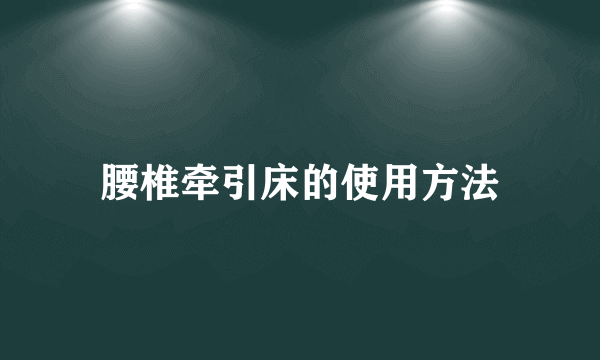 腰椎牵引床的使用方法